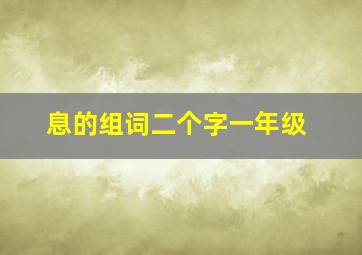 息的组词二个字一年级